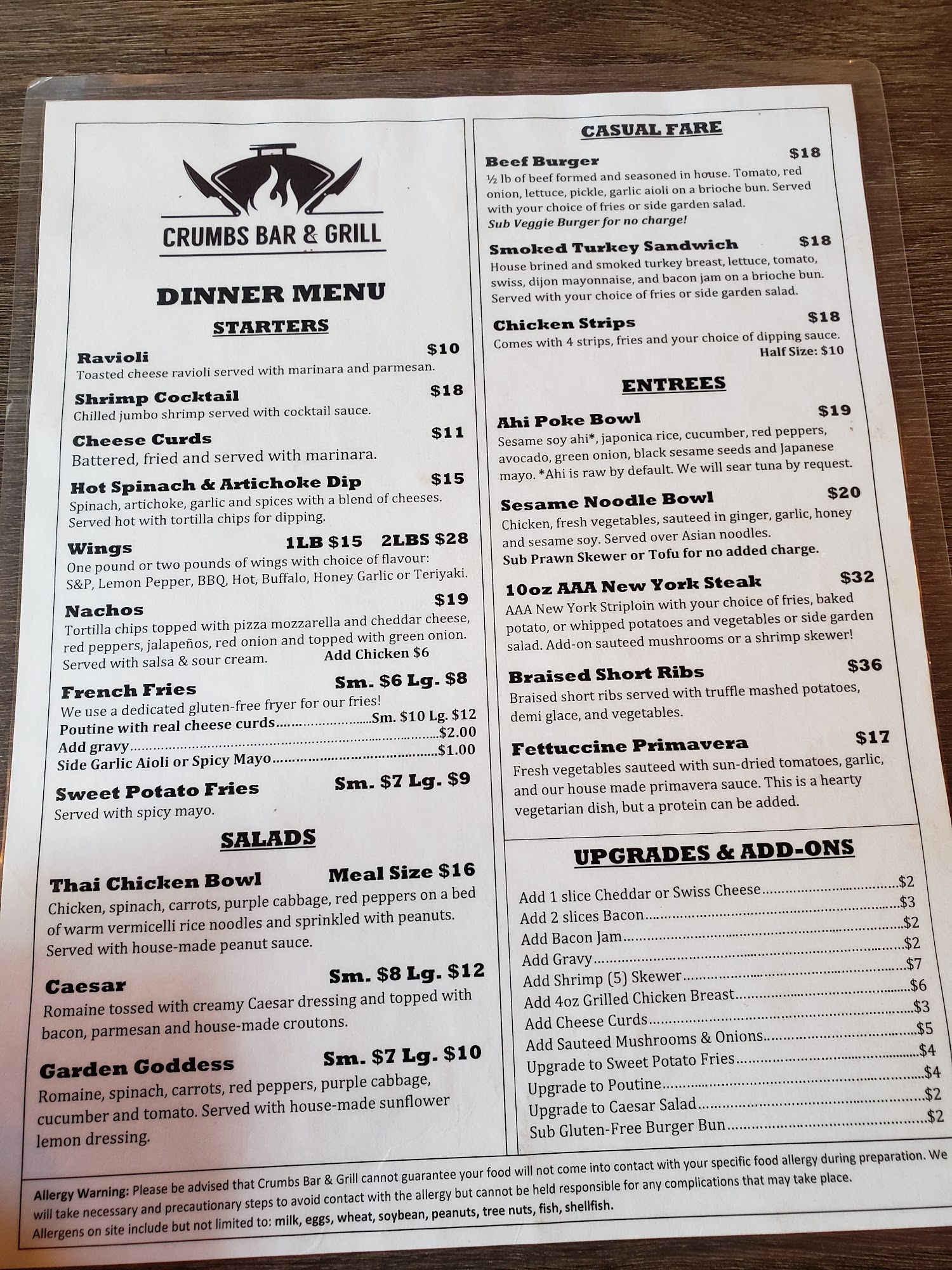 CRUMBS BAR & GRILL

DINNER MENU

STARTERS

Ravioli $10
Toasted cheese ravioli served with marinara and parmesan.

Shrimp Cocktail $18
Chilled jumbo shrimp served with cocktail sauce.

Cheese Curds $11
Battered, fried and served with marinara.

Hot Spinach & Artichoke Dip $15
Spinach, artichoke, garlic and spices with a blend of cheeses. Served hot with tortilla chips for dipping.

Wings 1LB $15 2LBS $28
One pound or two pounds of wings with choice of flavour: S&P, Lemon Pepper, BBQ, Hot, Buffalo, Honey Garlic or Teriyaki.

Nachos $19
Tortilla chips topped with pizza mozzarella and cheddar cheese, red peppers, jalapeños, red onion and topped with green onion. Served with salsa & sour cream. Add Chicken $6

French Fries Sm. $6 Lg. $8
We use a dedicated gluten-free fryer for our fries!
Poutine with real cheese curds Sm. $10 Lg. $12
Add gravy $2.00
Side Garlic Aioli or Spicy Mayo $1.00

Sweet Potato Fries Sm. $7 Lg. $9
Served with spicy mayo.

SALADS

Thai Chicken Bowl Meal Size $16
Chicken, spinach, carrots, purple cabbage, red peppers on a bed of warm vermicelli rice noodles and sprinkled with peanuts. Served with house-made peanut sauce.

Caesar Sm. $8 Lg. $12
Romaine tossed with creamy Caesar dressing and topped with bacon, parmesan and house-made croutons.

Garden Goddess Sm. $7 Lg. $10
Romaine, spinach, carrots, red peppers, purple cabbage, cucumber and tomato. Served with house-made sunflower lemon dressing.

CASUAL FARE

Beef Burger $18
½ lb of beef formed and seasoned in house. Tomato, red onion, lettuce, pickle, garlic aioli on a brioche bun. Served with your choice of fries or side garden salad.
Sub Veggie Burger for no charge!

Smoked Turkey Sandwich $18
House brined and smoked turkey breast, lettuce, tomato, swiss, dijon mayonnaise, and bacon jam on a brioche bun. Served with your choice of fries or side garden salad.

Chicken Strips $18
Comes with 4 strips, fries and your choice of dipping sauce.
Half Size: $10

ENTREES

Ahi Poke Bowl $19
Sesame soy ahi*, japonica rice, cucumber, red peppers, avocado, green onion, black sesame seeds and Japanese mayo. *Ahi is raw by default. We will sear tuna by request.

Sesame Noodle Bowl $20
Chicken, fresh vegetables, sauteed in ginger, garlic, honey and sesame soy. Served over Asian noodles.
Sub Prawn Skewer or Tofu for no added charge.

10oz AAA New York Steak $32
AAA New York Striploin with your choice of fries, baked potato, or whipped potatoes and vegetables or side garden salad. Add-on sauteed mushrooms or a shrimp skewer!

Braised Short Ribs $36
Braised short ribs served with truffle mashed potatoes, demi glace, and vegetables.

Fettuccine Primavera $17
Fresh vegetables sauteed with sun-dried tomatoes, garlic, and our house made primavera sauce. This is a hearty vegetarian dish, but a protein can be added.

UPGRADES & ADD-ONS

Add 1 slice Cheddar or Swiss Cheese $2
Add 2 slices Bacon $3
Add Bacon Jam $2
Add Gravy $2
Add Shrimp (5) Skewer $7
Add 4oz Grilled Chicken Breast $6
Add Cheese Curds $3
Add Sauteed Mushrooms & Onions $5
Upgrade to Sweet Potato Fries $4
Upgrade to Poutine $4
Upgrade to Caesar Salad $2
Sub Gluten-Free Burger Bun $2

Allergy Warning: Please be advised that Crumbs Bar & Grill cannot guarantee your food will not come into contact with your specific food allergy during preparation. We will take necessary and precautionary steps to avoid contact with the allergy but cannot be held responsible for any complications that may take place. Allergens on site include but not limited to: milk, eggs, wheat, soybean, peanuts, tree nuts, fish, shellfish.